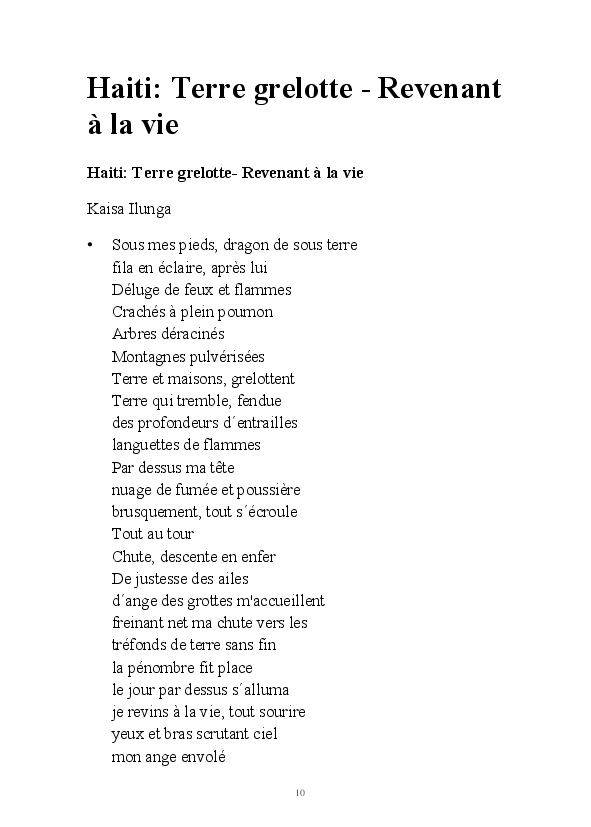 Haiti: Terre grelotte - Revenant à la vie

Haiti: Terre grelotte- Revenant à la vie

Kaisa Ilunga

• Sous mes pieds, dragon de sous terre
fila en éclaire, après lui
Déluge de feux et flammes
Crachés à plein poumon
Arbres déracinés
Montagnes pulvérisées
Terre et maisons, grelottent
Terre qui tremble, fendue
des profondeurs d´entrailles
languettes de flammes
Par dessus ma tête
nuage de fumée et poussière
brusquement, tout s´écroule
Tout au tour
Chute, descente en enfer
De justesse des ailes
d´ange des grottes m'accueillent
freinant net ma chute vers les
tréfonds de terre sans fin
la pénombre fit place
le jour par dessus s´alluma
je revins à la vie, tout sourire
yeux et bras scrutant ciel
mon ange envolé

10